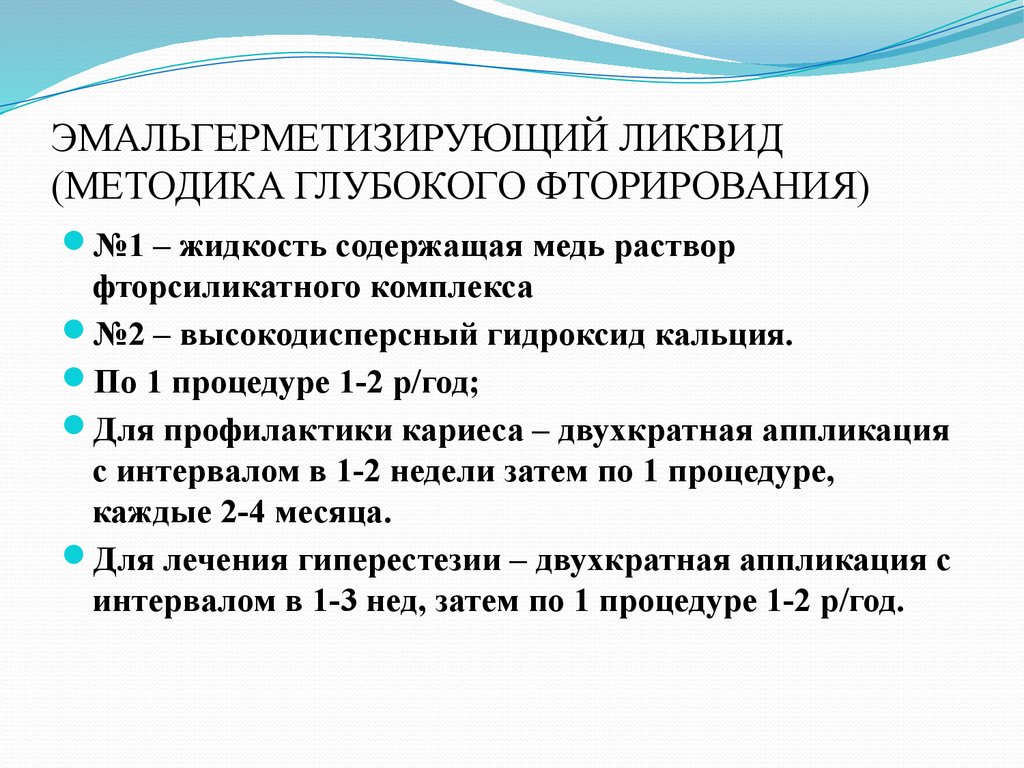 ЭМАЛЬГЕРМЕТИЗИРУЮЩИЙ ЛИКВИД (МЕТОДИКА ГЛУБОКОГО ФТОРИРОВАНИЯ)

№1 – жидкость содержащая медь раствор фторсиликатного комплекса

№2 – высокодисперсный гидроксид кальция.

По 1 процедуре 1-2 р/год;

Для профилактики кариеса – двухкратная аппликация с интервалом в 1-2 недели затем по 1 процедуре, каждые 2-4 месяца.

Для лечения гиперестезии – двухкратная аппликация с интервалом в 1-3 нед, затем по 1 процедуре 1-2 р/год.